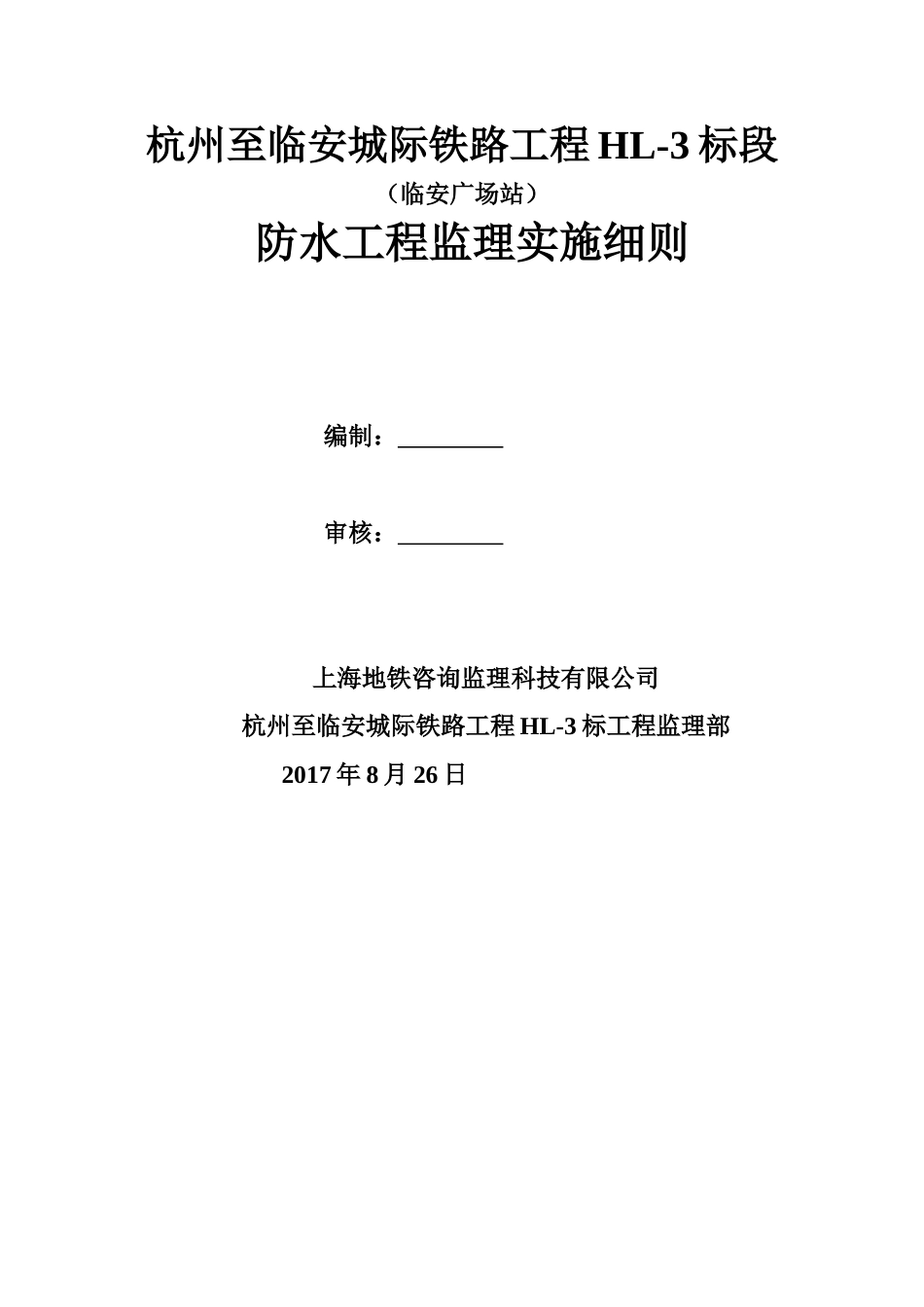 杭州至临安城际铁路工程 HL-3 标段

（临安广场站）

防水工程监理实施细则

编制：________

审核：________

上海地铁咨询监理科技有限公司

杭州至临安城际铁路工程 HL-3 标工程监理部

2017 年 8 月 26 日